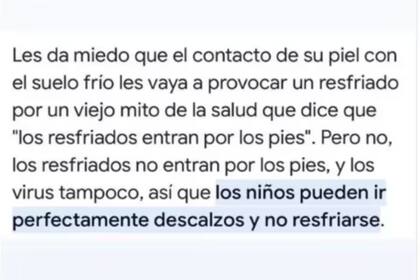 Les da miedo que el contacto de su piel con el suelo frío les vaya a provocar un resfriado por un viejo mito de la salud que dice que "los resfriados entran por los pies". Pero no, los resfriados no entran por los pies, y los virus tampoco, así que los niños pueden ir perfectamente descalzos y no resfriarse.